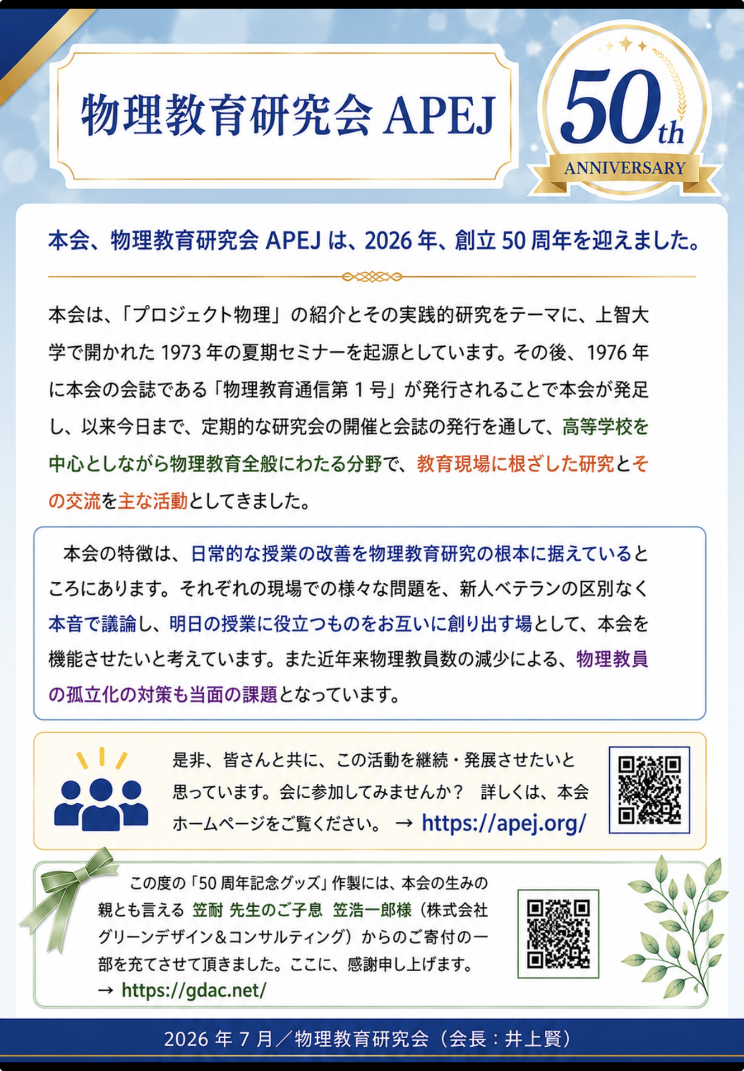 物理教育研究会 APEJ

50th
ANNIVERSARY

本会、物理教育研究会 APEJ は、2026 年、創立 50 周年を迎えました。

本会は、「プロジェクト物理」の紹介とその実践的研究をテーマに、上智大学で開かれた 1973 年の夏期セミナーを起源としています。その後、1976 年に本会の会誌である「物理教育通信第 1 号」が発行されることで本会が発足し、以来今日まで、定期的な研究会の開催と会誌の発行を通して、高等学校を中心としながら物理教育全般にわたる分野で、教育現場に根ざした研究とその交流を主な活動としてきました。

本会の特徴は、日常的な授業の改善を物理教育研究の根本に据えているところにあります。それぞれの現場での様々な問題を、新人ベテランの区別なく本音で議論し、明日の授業に役立つものをお互いに創り出す場として、本会を機能させたいと考えています。また近年来物理教員数の減少による、物理教員の孤立化の対策も当面の課題となっています。

是非、皆さんと共に、この活動を継続・発展させたいと思っています。会に参加してみませんか？ 詳しくは、本会ホームページをご覧ください。 → https://apej.org/

この度の「50 周年記念グッズ」作製には、本会の生みの親とも言える 笠耐 先生のご子息 笠浩一郎様（株式会社グリーンデザイン＆コンサルティング）からのご寄付の一部を充てさせて頂きました。ここに、感謝申し上げます。
→ https://gdac.net/

2026 年 7 月／物理教育研究会（会長：井上賢）